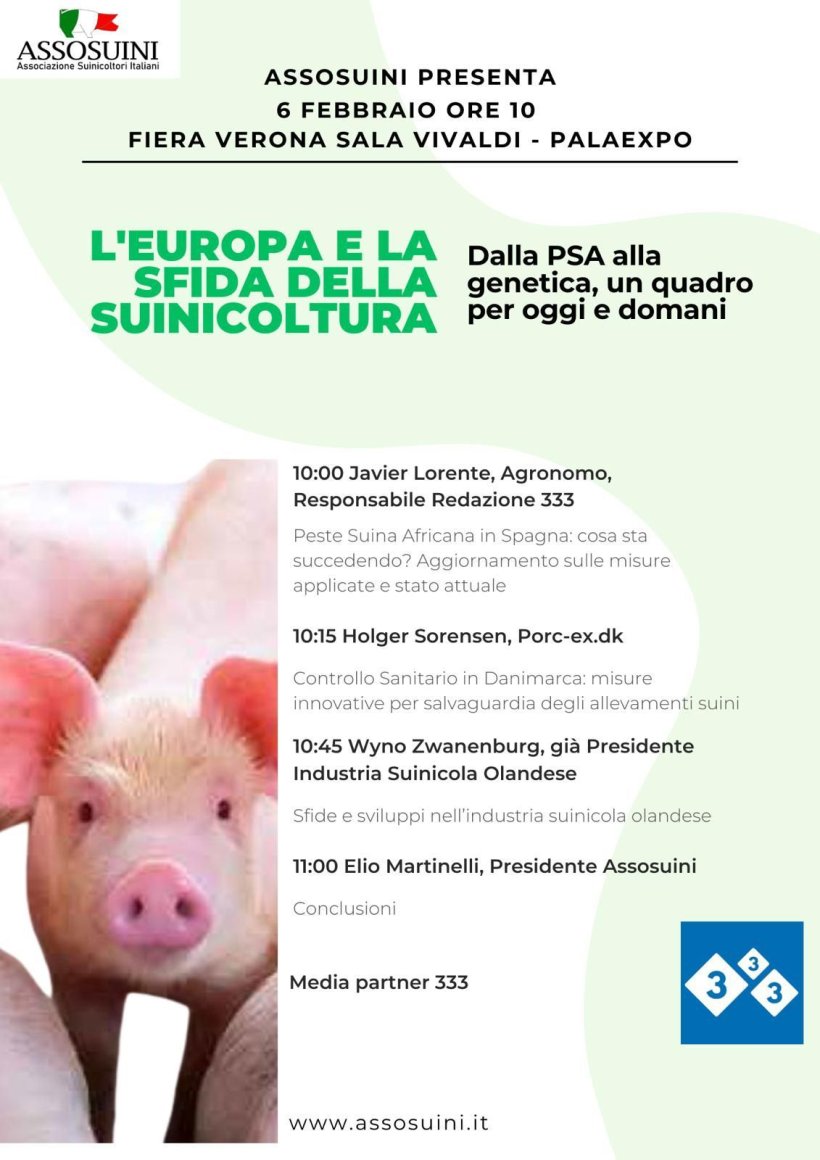 ASSOSUINI
Associazione Suinicoltori Italiani

ASSOSUINI PRESENTA
6 FEBBRAIO ORE 10
FIERA VERONA SALA VIVALDI - PALAEXPO

L'EUROPA E LA SFIDA DELLA SUINICOLTURA

Dalla PSA alla genetica, un quadro per oggi e domani

10:00 Javier Lorente, Agronomo, Responsabile Redazione 333

Peste Suina Africana in Spagna: cosa sta succedendo? Aggiornamento sulle misure applicate e stato attuale

10:15 Holger Sorensen, Porc-ex.dk

Controllo Sanitario in Danimarca: misure innovative per salvaguardia degli allevamenti suini

10:45 Wyno Zwanenburg, già Presidente Industria Suinicola Olandese

Sfide e sviluppi nell'industria suinicola olandese

11:00 Elio Martinelli, Presidente Assosuini

Conclusioni

Media partner 333

3 3 3

www.assosuini.it